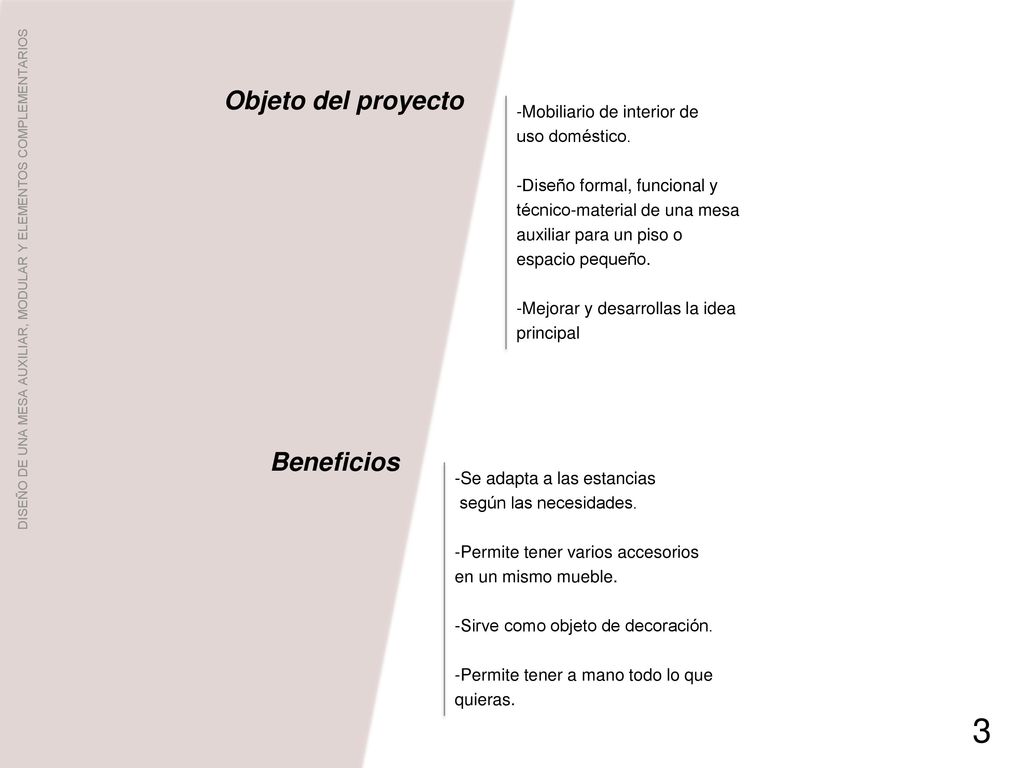 DISEÑO DE UNA MESA AUXILIAR, MODULAR Y ELEMENTOS COMPLEMENTARIOS

Objeto del proyecto

-Mobiliario de interior de uso doméstico.

-Diseño formal, funcional y técnico-material de una mesa auxiliar para un piso o espacio pequeño.

-Mejorar y desarrollas la idea principal

Beneficios

-Se adapta a las estancias según las necesidades.

-Permite tener varios accesorios en un mismo mueble.

-Sirve como objeto de decoración.

-Permite tener a mano todo lo que quieras.

3